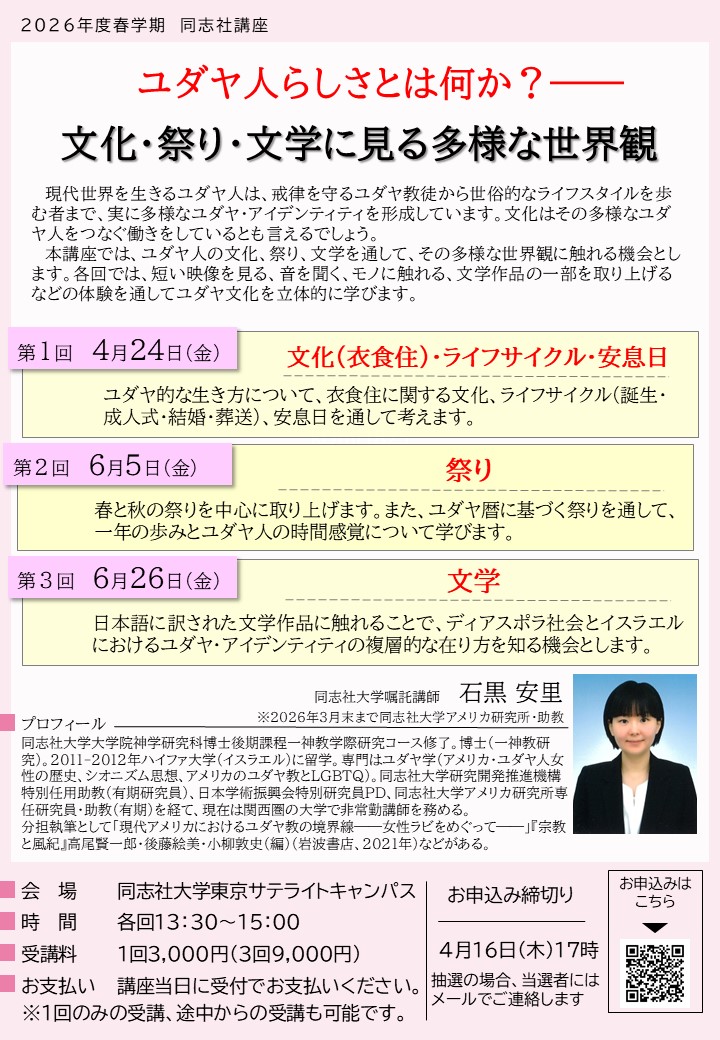 2026年度春学期　同志社講座

ユダヤ人らしさとは何か？——

文化・祭り・文学に見る多様な世界観

現代世界を生きるユダヤ人は、戒律を守るユダヤ教徒から世俗的なライフスタイルを歩む者まで、実に多様なユダヤ・アイデンティティを形成しています。文化はその多様なユダヤ人をつなぐ働きをしているとも言えるでしょう。

本講座では、ユダヤ人の文化、祭り、文学を通して、その多様な世界観に触れる機会とします。各回では、短い映像を見る、音を聞く、モノに触れる、文学作品の一部を取り上げるなどの体験を通してユダヤ文化を立体的に学びます。

第1回　4月24日(金)　文化(衣食住)・ライフサイクル・安息日

ユダヤ的な生き方について、衣食住に関する文化、ライフサイクル(誕生・成人式・結婚・葬送)、安息日を通して考えます。

第2回　6月5日(金)　祭り

春と秋の祭りを中心に取り上げます。また、ユダヤ暦に基づく祭りを通して、一年の歩みとユダヤ人の時間感覚について学びます。

第3回　6月26日(金)　文学

日本語に訳された文学作品に触れることで、ディアスポラ社会とイスラエルにおけるユダヤ・アイデンティティの複層的な在り方を知る機会とします。

同志社大学嘱託講師　石黒 安里

※2026年3月末まで同志社大学アメリカ研究所・助教

プロフィール

同志社大学大学院神学研究科博士後期課程一神教学際研究コース修了。博士(一神教研究)。2011-2012年ハイファ大学(イスラエル)に留学。専門はユダヤ学(アメリカ・ユダヤ人女性の歴史、シオニズム思想、アメリカのユダヤ教とLGBTQ)。同志社大学研究開発推進機構特別任用助教(有期研究員)、日本学術振興会特別研究員PD、同志社大学アメリカ研究所専任研究員・助教(有期)を経て、現在は関西圏の大学で非常勤講師を務める。

分担執筆として「現代アメリカにおけるユダヤ教の境界線——女性ラビをめぐって——」『宗教と風紀』高尾賢一郎・後藤絵美・小柳敦史(編)(岩波書店、2021年)などがある。

会　場　同志社大学東京サテライトキャンパス

時　間　各回13:30～15:00

受講料　1回3,000円(3回9,000円)

お支払い　講座当日に受付でお支払いください。

※1回のみの受講、途中からの受講も可能です。

お申込み締切り

4月16日(木)17時

抽選の場合、当選者にはメールでご連絡します

お申込みはこちら